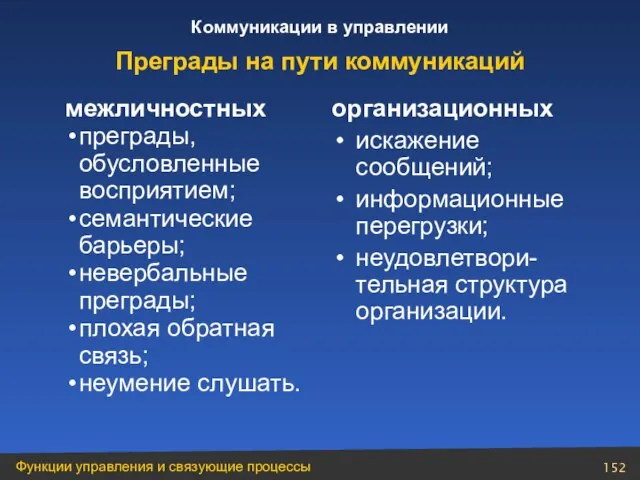 Коммуникации в управлении

Преграды на пути коммуникаций

межличностных
• преграды, обусловленные восприятием;
• семантические барьеры;
• невербальные преграды;
• плохая обратная связь;
• неумение слушать.

организационных
• искажение сообщений;
• информационные перегрузки;
• неудовлетворительная структура организации.

Функции управления и связующие процессы

152